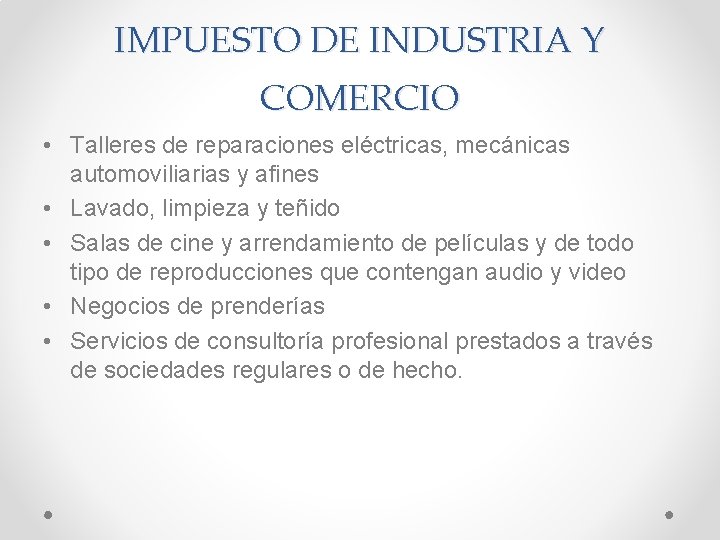 IMPUESTO DE INDUSTRIA Y COMERCIO

• Talleres de reparaciones eléctricas, mecánicas automoviliarias y afines
• Lavado, limpieza y teñido
• Salas de cine y arrendamiento de películas y de todo tipo de reproducciones que contengan audio y video
• Negocios de prenderías
• Servicios de consultoría profesional prestados a través de sociedades regulares o de hecho.